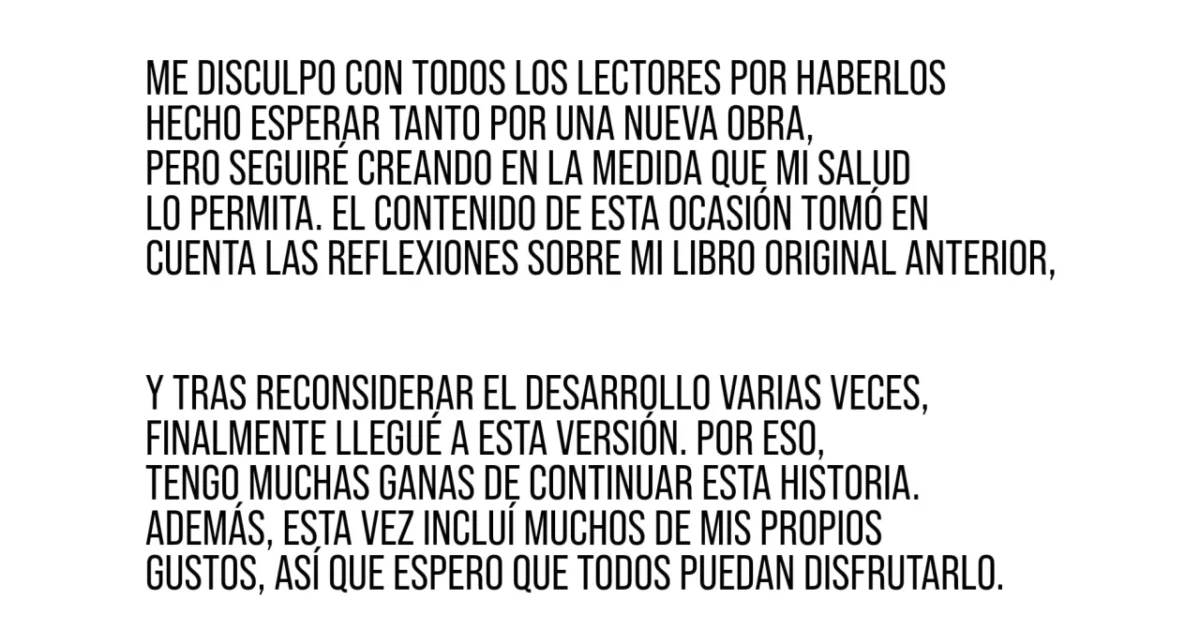 ME DISCULPO CON TODOS LOS LECTORES POR HABERLOS HECHO ESPERAR TANTO POR UNA NUEVA OBRA, PERO SEGUIRÉ CREANDO EN LA MEDIDA QUE MI SALUD LO PERMITA. EL CONTENIDO DE ESTA OCASIÓN TOMÓ EN CUENTA LAS REFLEXIONES SOBRE MI LIBRO ORIGINAL ANTERIOR,

Y TRAS RECONSIDERAR EL DESARROLLO VARIAS VECES, FINALMENTE LLEGUÉ A ESTA VERSIÓN. POR ESO, TENGO MUCHAS GANAS DE CONTINUAR ESTA HISTORIA. ADEMÁS, ESTA VEZ INCLUÍ MUCHOS DE MIS PROPIOS GUSTOS, ASÍ QUE ESPERO QUE TODOS PUEDAN DISFRUTARLO.